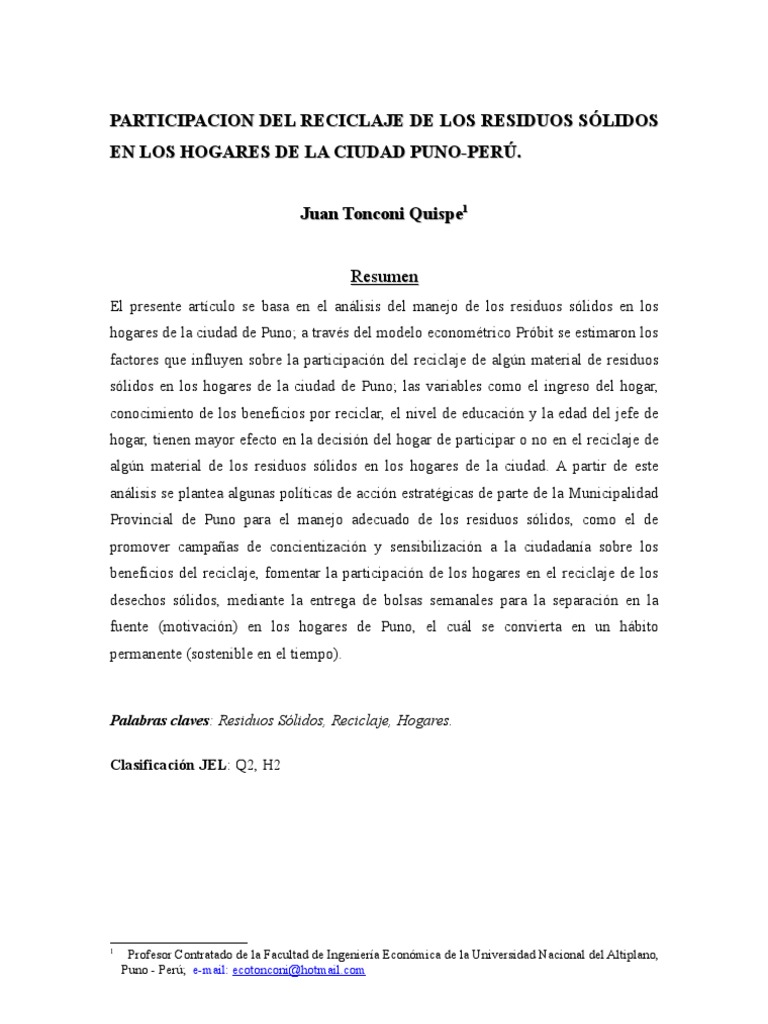 PARTICIPACION DEL RECICLAJE DE LOS RESIDUOS SÓLIDOS EN LOS HOGARES DE LA CIUDAD PUNO-PERÚ.

Juan Tonconi Quispe$^1$

Resumen

El presente artículo se basa en el análisis del manejo de los residuos sólidos en los hogares de la ciudad de Puno; a través del modelo econométrico Próbit se estimaron los factores que influyen sobre la participación del reciclaje de algún material de residuos sólidos en los hogares de la ciudad de Puno; las variables como el ingreso del hogar, conocimiento de los beneficios por reciclar, el nivel de educación y la edad del jefe de hogar, tienen mayor efecto en la decisión del hogar de participar o no en el reciclaje de algún material de los residuos sólidos en los hogares de la ciudad. A partir de este análisis se plantea algunas políticas de acción estratégicas de parte de la Municipalidad Provincial de Puno para el manejo adecuado de los residuos sólidos, como el de promover campañas de concientización y sensibilización a la ciudadanía sobre los beneficios del reciclaje, fomentar la participación de los hogares en el reciclaje de los desechos sólidos, mediante la entrega de bolsas semanales para la separación en la fuente (motivación) en los hogares de Puno, el cuál se convierta en un hábito permanente (sostenible en el tiempo).

Palabras claves: Residuos Sólidos, Reciclaje, Hogares.

Clasificación JEL: Q2, H2

$^1$ Profesor Contratado de la Facultad de Ingeniería Económica de la Universidad Nacional del Altiplano, Puno - Perú; e-mail: ecotonconi@hotmail.com